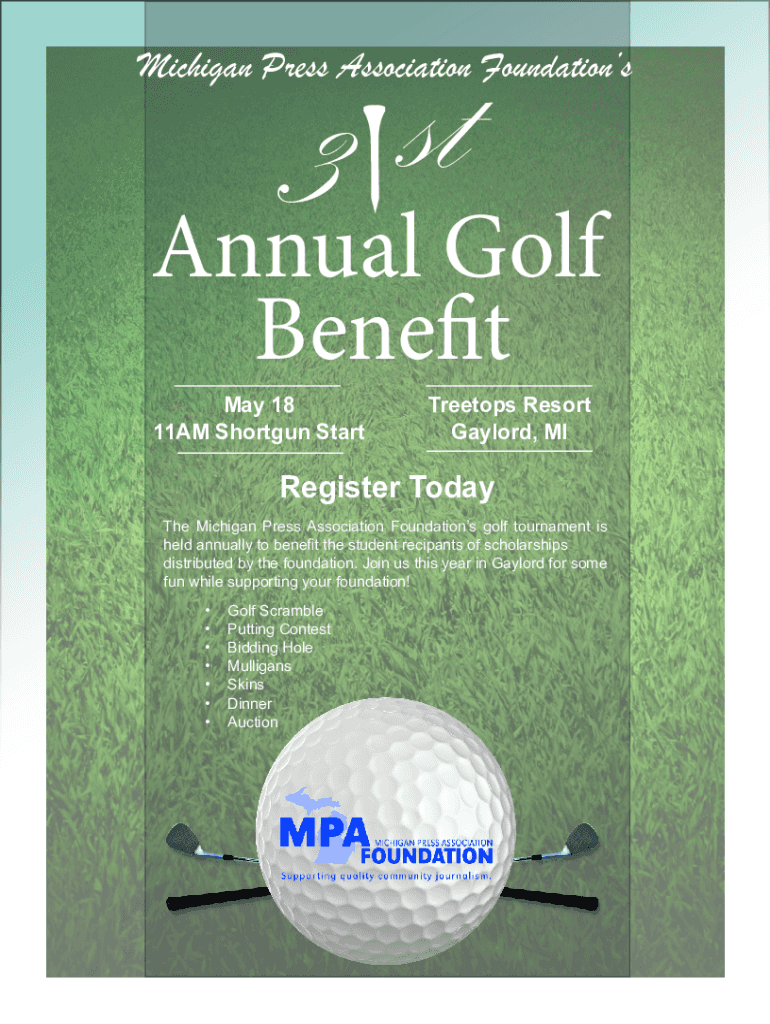 Michigan Press Association Foundation's

31st

Annual Golf Benefit

May 18
11AM Shortgun Start

Treetops Resort
Gaylord, MI

Register Today

The Michigan Press Association Foundation's golf tournament is held annually to benefit the student recipants of scholarships distributed by the foundation. Join us this year in Gaylord for some fun while supporting your foundation!

• Golf Scramble
• Putting Contest
• Bidding Hole
• Mulligans
• Skins
• Dinner
• Auction

MPA MICHIGAN PRESS ASSOCIATION FOUNDATION
Supporting quality community journalism.